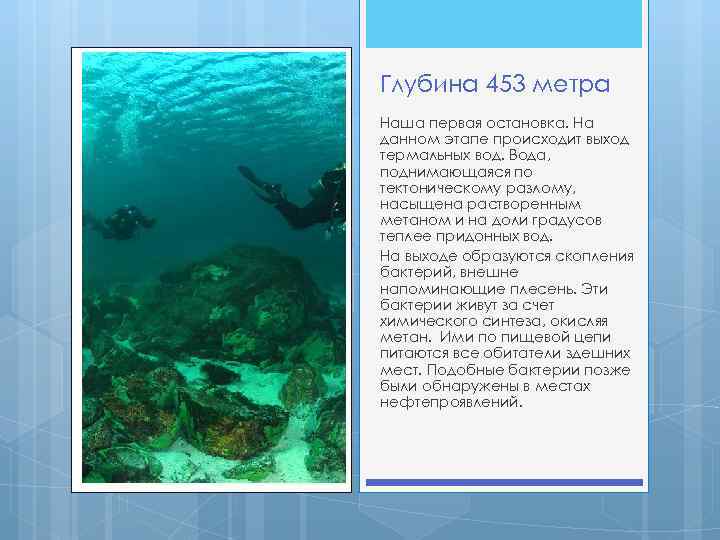 Глубина 453 метра

Наша первая остановка. На данном этапе происходит выход термальных вод. Вода, поднимающаяся по тектоническому разлому, насыщена растворенным метаном и на доли градусов теплее придонных вод.

На выходе образуются скопления бактерий, внешне напоминающие плесень. Эти бактерии живут за счет химического синтеза, окисляя метан. Ими по пищевой цепи питаются все обитатели здешних мест. Подобные бактерии позже были обнаружены в местах нефтепроявлений.